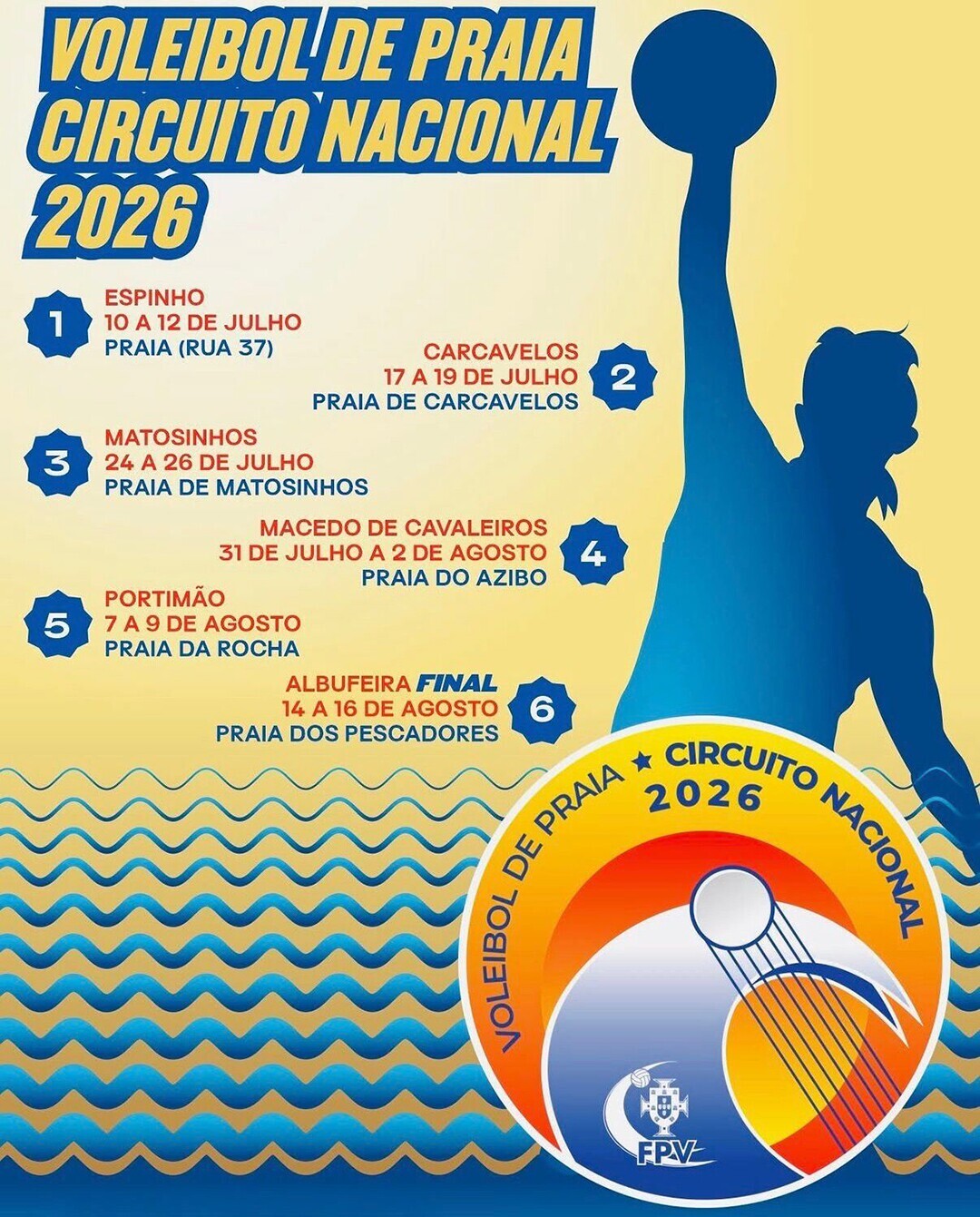 VOLEIBOL DE PRAIA
CIRCUITO NACIONAL
2026

1
ESPINHO
10 A 12 DE JULHO
PRAIA (RUA 37)

CARCAVELOS
17 A 19 DE JULHO
PRAIA DE CARCAVELOS
2

3
MATOSINHOS
24 A 26 DE JULHO
PRAIA DE MATOSINHOS

MACEDO DE CAVALEIROS
31 DE JULHO A 2 DE AGOSTO
PRAIA DO AZIBO
4

5
PORTIMÃO
7 A 9 DE AGOSTO
PRAIA DA ROCHA

ALBUFEIRA FINAL
14 A 16 DE AGOSTO
PRAIA DOS PESCADORES
6

VOLEIBOL DE PRAIA ★ CIRCUITO NACIONAL
2026

FPV